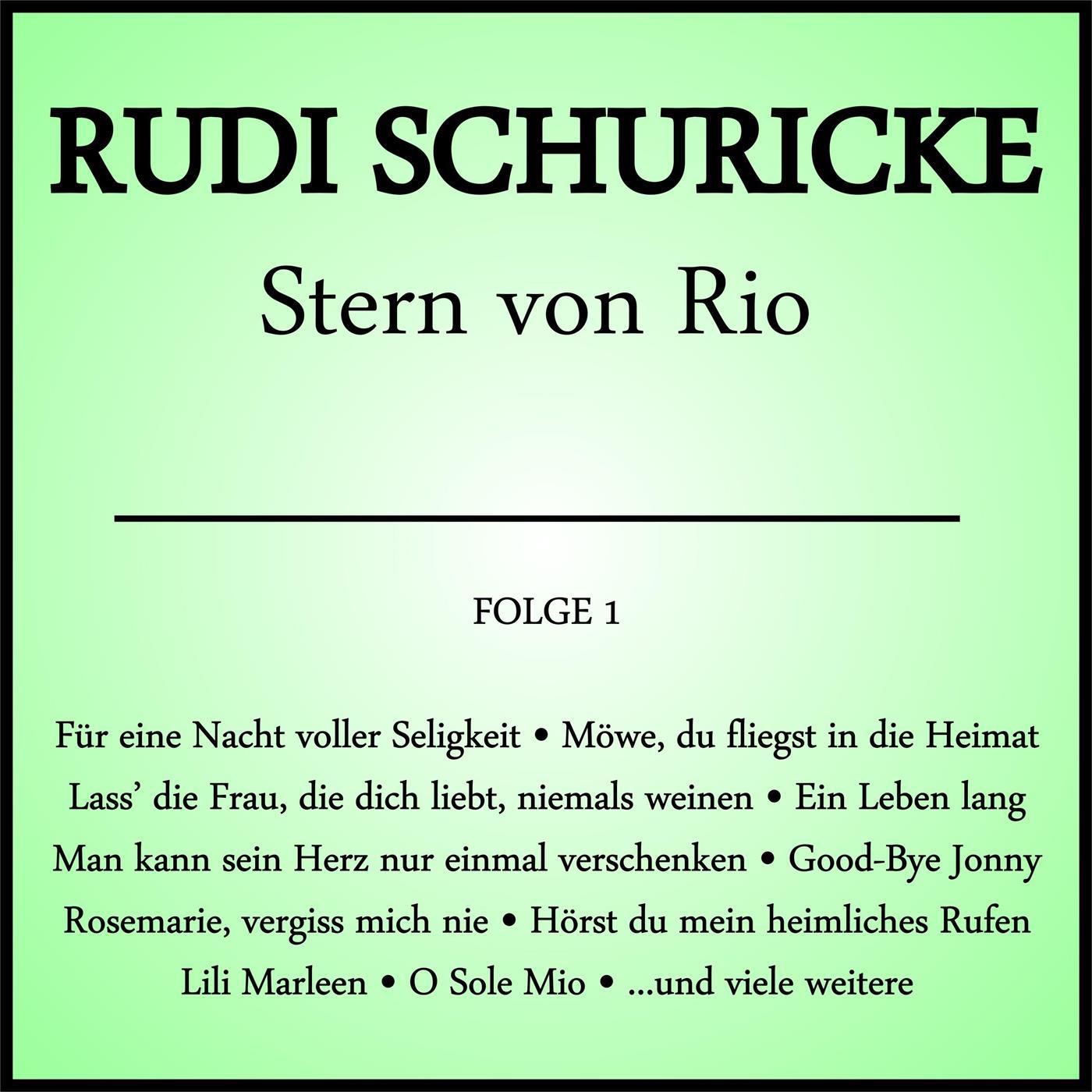 RUDI SCHURICKE

Stern von Rio

FOLGE 1

Für eine Nacht voller Seligkeit • Möwe, du fliegst in die Heimat
Lass' die Frau, die dich liebt, niemals weinen • Ein Leben lang
Man kann sein Herz nur einmal verschenken • Good-Bye Jonny
Rosemarie, vergiss mich nie • Hörst du mein heimliches Rufen
Lili Marleen • O Sole Mio • ...und viele weitere